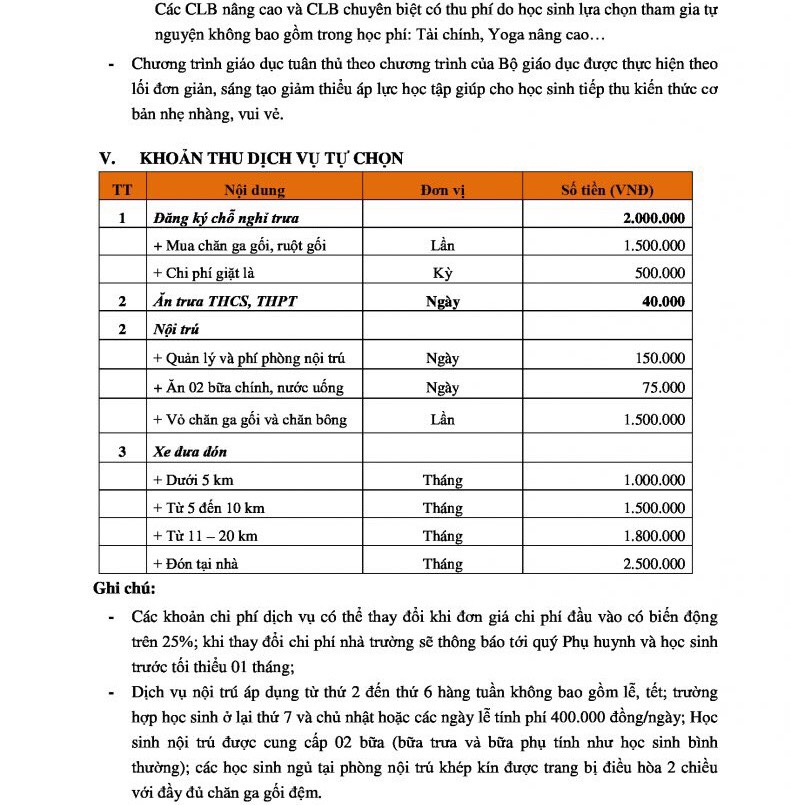 Các CLB nâng cao và CLB chuyên biệt có thu phí do học sinh lựa chọn tham gia tự nguyện không bao gồm trong học phí: Tài chính, Yoga nâng cao…

- Chương trình giáo dục tuân thủ theo chương trình của Bộ giáo dục được thực hiện theo lối đơn giản, sáng tạo giảm thiểu áp lực học tập giúp cho học sinh tiếp thu kiến thức cơ bản nhẹ nhàng, vui vẻ.

V. KHOẢN THU DỊCH VỤ TỰ CHỌN

| TT | Nội dung | Đơn vị | Số tiền (VNĐ) |
|---|---|---|---|
| 1 | Đăng ký chỗ nghỉ trưa | | 2.000.000 |
| | + Mua chăn ga gối, ruột gối | Lần | 1.500.000 |
| | + Chi phí giặt là | Kỳ | 500.000 |
| 2 | Ăn trưa THCS, THPT | Ngày | 40.000 |
| 2 | Nội trú | | |
| | + Quản lý và phí phòng nội trú | Ngày | 150.000 |
| | + Ăn 02 bữa chính, nước uống | Ngày | 75.000 |
| | + Vỏ chăn ga gối và chăn bông | Lần | 1.500.000 |
| 3 | Xe đưa đón | | |
| | + Dưới 5 km | Tháng | 1.000.000 |
| | + Từ 5 đến 10 km | Tháng | 1.500.000 |
| | + Từ 11 – 20 km | Tháng | 1.800.000 |
| | + Đón tại nhà | Tháng | 2.500.000 |

Ghi chú:

- Các khoản chi phí dịch vụ có thể thay đổi khi đơn giá chi phí đầu vào có biến động trên 25%; khi thay đổi chi phí nhà trường sẽ thông báo tới quý Phụ huynh và học sinh trước tối thiểu 01 tháng;

- Dịch vụ nội trú áp dụng từ thứ 2 đến thứ 6 hàng tuần không bao gồm lễ, tết; trường hợp học sinh ở lại thứ 7 và chủ nhật hoặc các ngày lễ tính phí 400.000 đồng/ngày; Học sinh nội trú được cung cấp 02 bữa (bữa trưa và bữa phụ tính như học sinh bình thường); các học sinh ngủ tại phòng nội trú khép kín được trang bị điều hòa 2 chiều với đầy đủ chăn ga gối đệm.